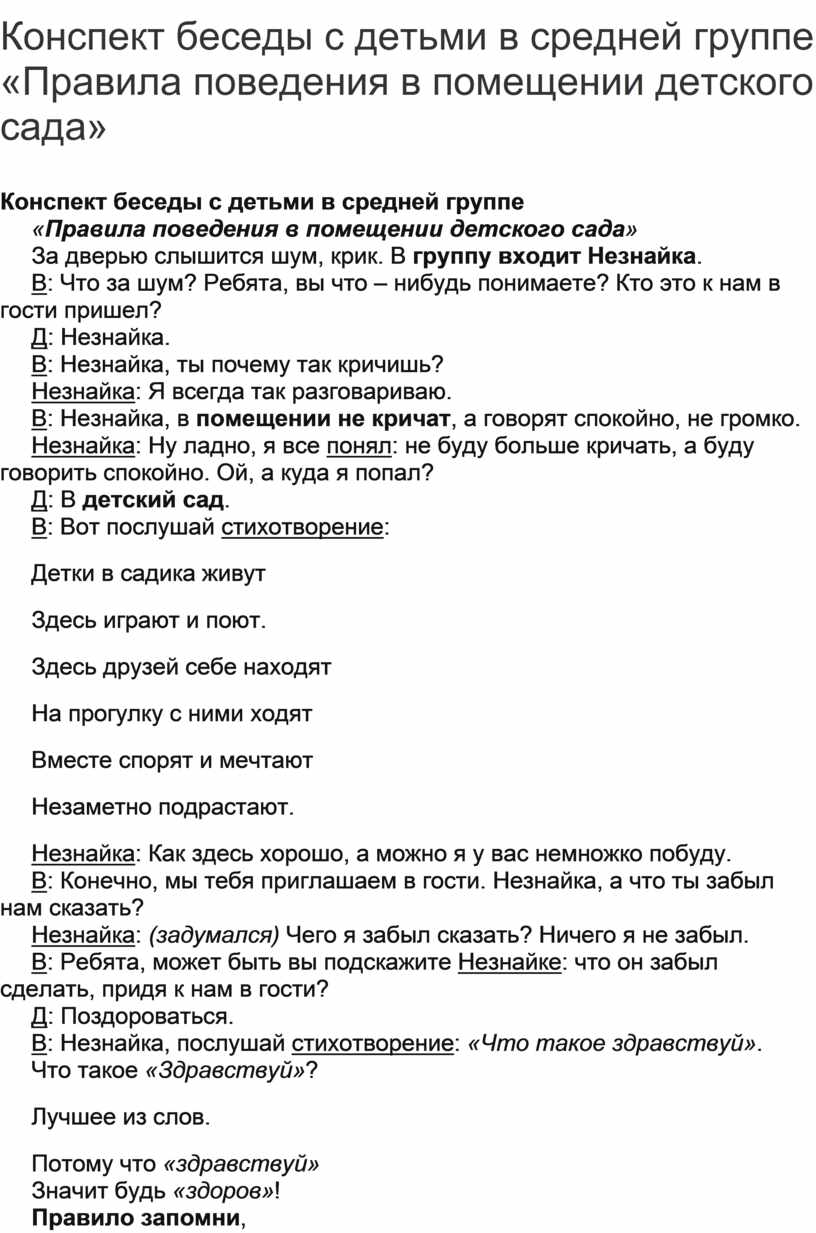 Конспект беседы с детьми в средней группе «Правила поведения в помещении детского сада»

Конспект беседы с детьми в средней группе
«Правила поведения в помещении детского сада»
За дверью слышится шум, крик. В группу входит Незнайка.
В: Что за шум? Ребята, вы что – нибудь понимаете? Кто это к нам в гости пришел?
Д: Незнайка.
В: Незнайка, ты почему так кричишь?
Незнайка: Я всегда так разговариваю.
В: Незнайка, в помещении не кричат, а говорят спокойно, не громко.
Незнайка: Ну ладно, я все понял: не буду больше кричать, а буду говорить спокойно. Ой, а куда я попал?
Д: В детский сад.
В: Вот послушай стихотворение:

Детки в садика живут

Здесь играют и поют.

Здесь друзей себе находят

На прогулку с ними ходят

Вместе спорят и мечтают

Незаметно подрастают.

Незнайка: Как здесь хорошо, а можно я у вас немножко побуду.
В: Конечно, мы тебя приглашаем в гости. Незнайка, а что ты забыл нам сказать?
Незнайка: (задумался) Чего я забыл сказать? Ничего я не забыл.
В: Ребята, может быть вы подскажите Незнайке: что он забыл сделать, придя к нам в гости?
Д: Поздороваться.
В: Незнайка, послушай стихотворение: «Что такое здравствуй».
Что такое «Здравствуй»?

Лучшее из слов.

Потому что «здравствуй»
Значит будь «здоров»!
Правило запомни,